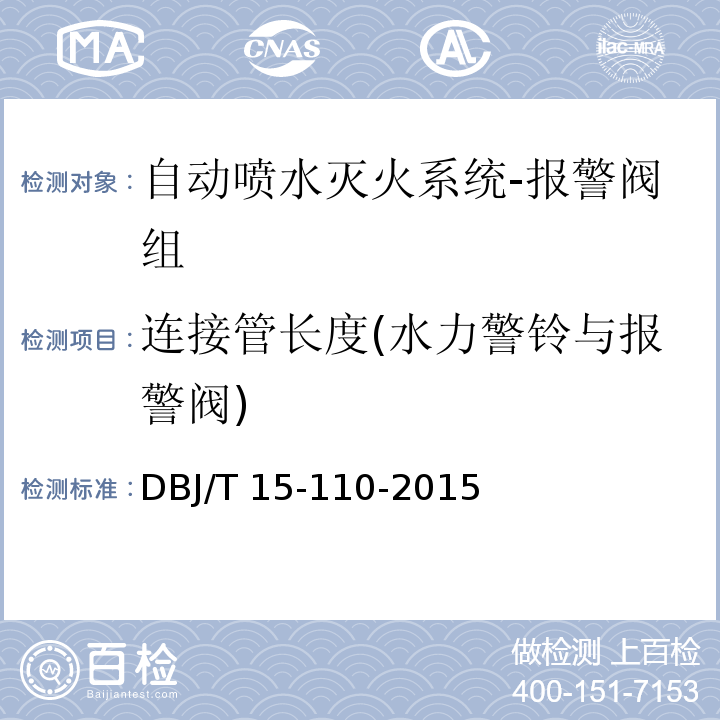 MA CNAS AL ilac-MRA

检测对象：自动喷水灭火系统-报警阀组

检测项目：连接管长度(水力警铃与报警阀)

检测标准：DBJ/T 15-110-2015

百检 Baijiantest.com

做检测 上百检
400-151-7153